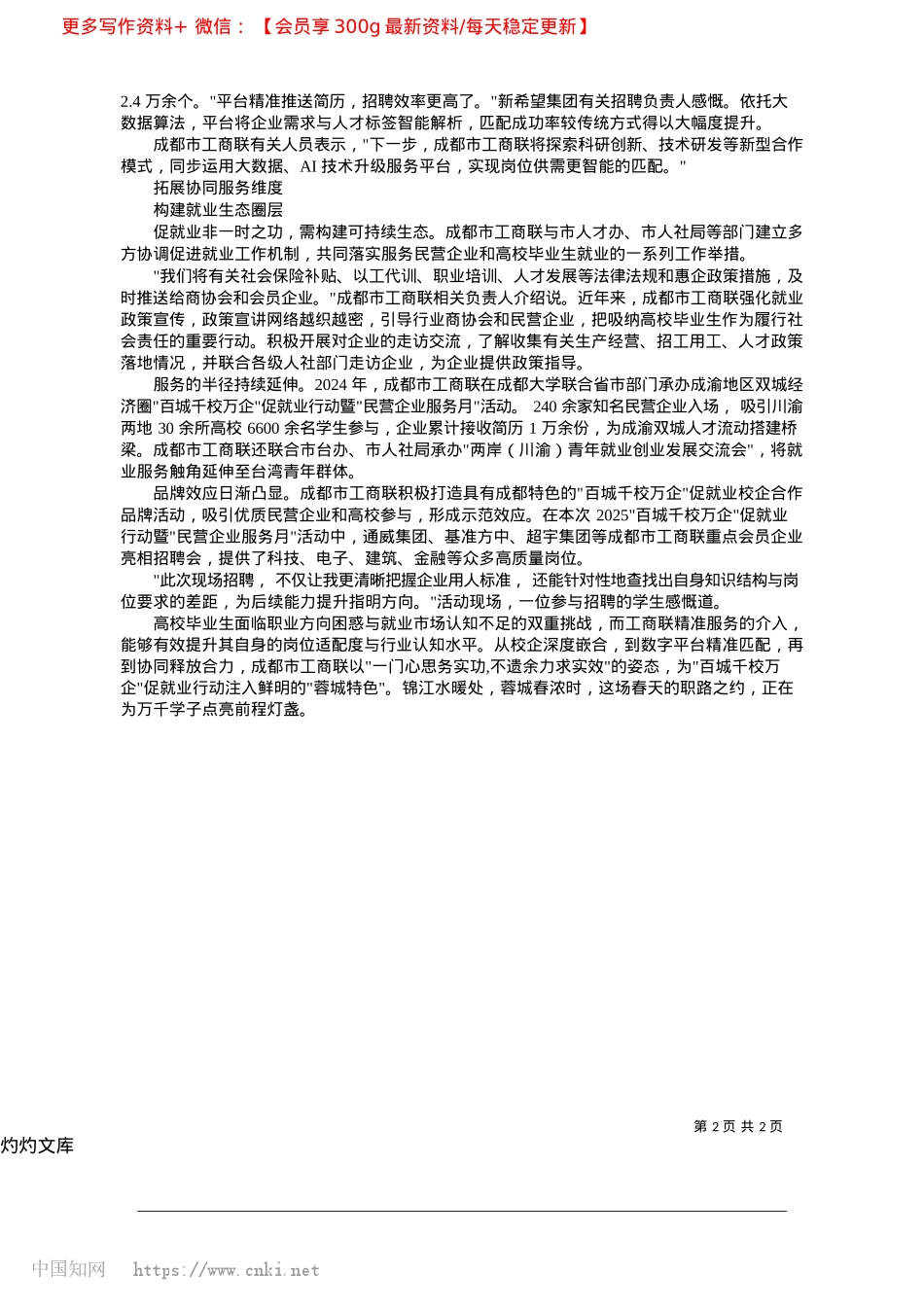 更多写作资料+ 微信：【会员享 300g 最新资料/每天稳定更新】

2.4 万余个。"平台精准推送简历，招聘效率更高了。"新希望集团有关招聘负责人感慨。依托大数据算法，平台将企业需求与人才标签智能解析，匹配成功率较传统方式得以大幅度提升。

成都市工商联有关人员表示，"下一步，成都市工商联将探索科研创新、技术研发等新型合作模式，同步运用大数据、AI 技术升级服务平台，实现岗位供需更智能的匹配。"

拓展协同服务维度

构建就业生态圈层

促就业非一时之功，需构建可持续生态。成都市工商联与市人才办、市人社局等部门建立多方协调促进就业工作机制，共同落实服务民营企业和高校毕业生就业的一系列工作举措。

"我们将有关社会保险补贴、以工代训、职业培训、人才发展等法律法规和惠企政策措施，及时推送给商协会和会员企业。"成都市工商联相关负责人介绍说。近年来，成都市工商联强化就业政策宣传，政策宣讲网络越织越密，引导行业商协会和民营企业，把吸纳高校毕业生作为履行社会责任的重要行动。积极开展对企业的走访交流，了解收集有关生产经营、招工用工、人才政策落地情况，并联合各级人社部门走访企业，为企业提供政策指导。

服务的半径持续延伸。2024 年，成都市工商联在成都大学联合省市部门承办成渝地区双城经济圈"百城千校万企"促就业行动暨"民营企业服务月"活动。 240 余家知名民营企业入场， 吸引川渝两地 30 余所高校 6600 余名学生参与，企业累计接收简历 1 万余份，为成渝双城人才流动搭建桥梁。成都市工商联还联合市台办、市人社局承办"两岸（川渝）青年就业创业发展交流会"，将就业服务触角延伸至台湾青年群体。

品牌效应日渐凸显。成都市工商联积极打造具有成都特色的"百城千校万企"促就业校企合作品牌活动，吸引优质民营企业和高校参与，形成示范效应。在本次 2025"百城千校万企"促就业行动暨"民营企业服务月"活动中，通威集团、基准方中、超宇集团等成都市工商联重点会员企业亮相招聘会，提供了科技、电子、建筑、金融等众多高质量岗位。

"此次现场招聘， 不仅让我更清晰把握企业用人标准， 还能针对性地查找出自身知识结构与岗位要求的差距，为后续能力提升指明方向。"活动现场，一位参与招聘的学生感慨道。

高校毕业生面临职业方向困惑与就业市场认知不足的双重挑战，而工商联精准服务的介入，能够有效提升其自身的岗位适配度与行业认知水平。从校企深度嵌合，到数字平台精准匹配，再到协同释放合力，成都市工商联以"一门心思务实功,不遗余力求实效"的姿态，为"百城千校万企"促就业行动注入鲜明的"蓉城特色"。锦江水暖处，蓉城春浓时，这场春天的职路之约，正在为万千学子点亮前程灯盏。

第 2 页 共 2 页

灼灼文库

中国知网 https://www.cnki.net